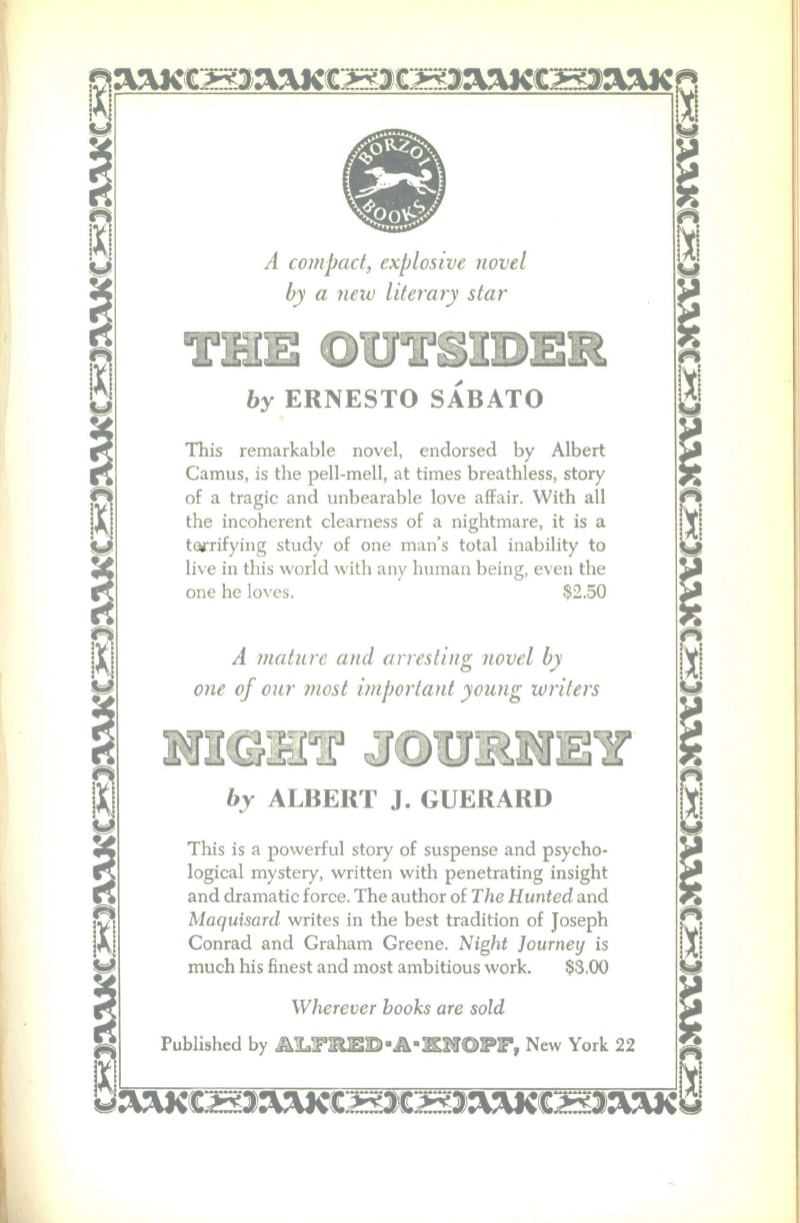 BORZOI BOOKS

A compact, explosive novel by a new literary star

THE OUTSIDER

by ERNESTO SÁBATO

This remarkable novel, endorsed by Albert Camus, is the pell-mell, at times breathless, story of a tragic and unbearable love affair. With all the incoherent clearness of a nightmare, it is a terrifying study of one man's total inability to live in this world with any human being, even the one he loves. $2.50

A mature and arresting novel by one of our most important young writers

NIGHT JOURNEY

by ALBERT J. GUERARD

This is a powerful story of suspense and psychological mystery, written with penetrating insight and dramatic force. The author of The Hunted and Maquisard writes in the best tradition of Joseph Conrad and Graham Greene. Night Journey is much his finest and most ambitious work. $3.00

Wherever books are sold

Published by ALFRED·A·KNOPF, New York 22